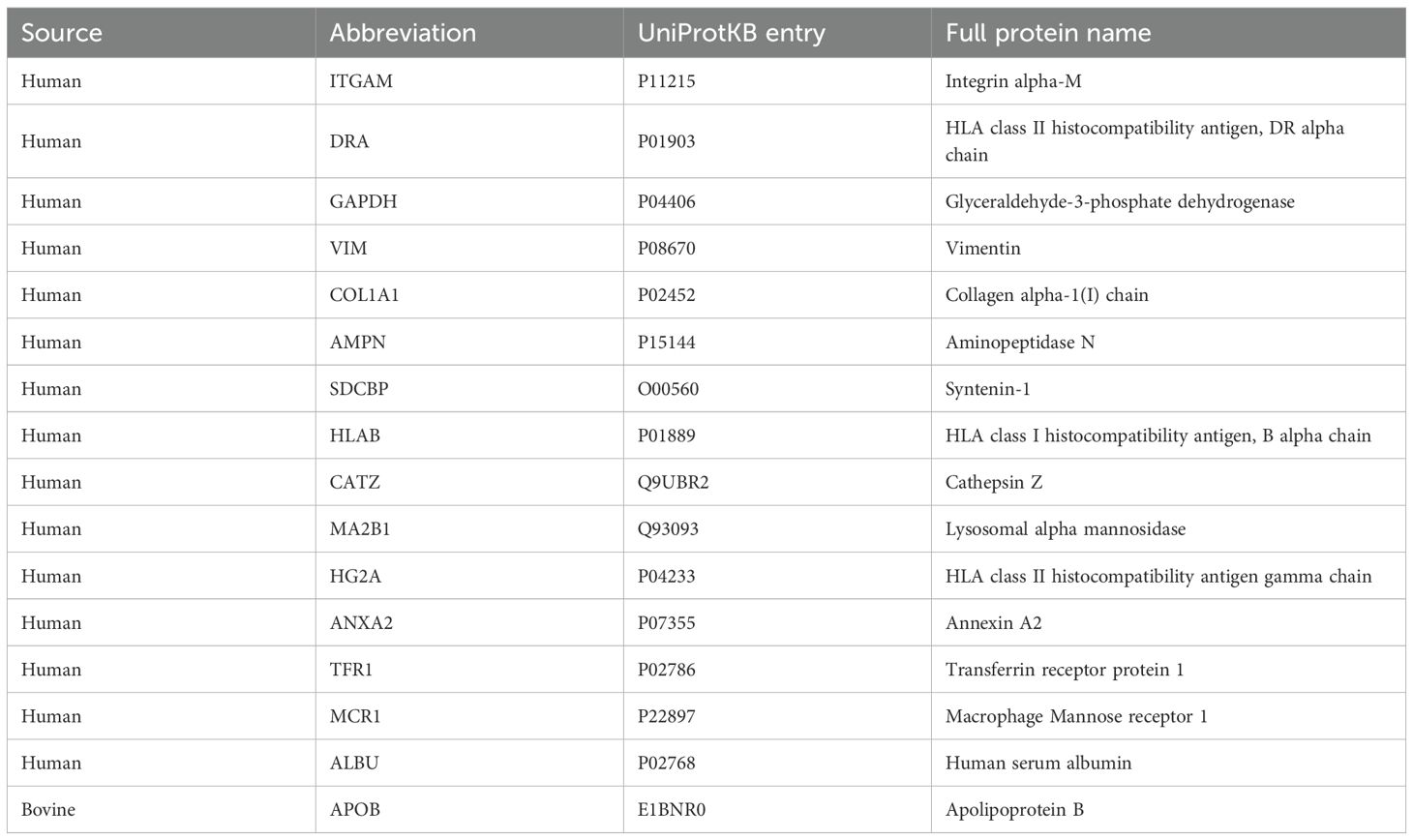 | Source | Abbreviation | UniProtKB entry | Full protein name |
|---|---|---|---|
| Human | ITGAM | P11215 | Integrin alpha-M |
| Human | DRA | P01903 | HLA class II histocompatibility antigen, DR alpha chain |
| Human | GAPDH | P04406 | Glyceraldehyde-3-phosphate dehydrogenase |
| Human | VIM | P08670 | Vimentin |
| Human | COL1A1 | P02452 | Collagen alpha-1(I) chain |
| Human | AMPN | P15144 | Aminopeptidase N |
| Human | SDCBP | O00560 | Syntenin-1 |
| Human | HLAB | P01889 | HLA class I histocompatibility antigen, B alpha chain |
| Human | CATZ | Q9UBR2 | Cathepsin Z |
| Human | MA2B1 | Q93093 | Lysosomal alpha mannosidase |
| Human | HG2A | P04233 | HLA class II histocompatibility antigen gamma chain |
| Human | ANXA2 | P07355 | Annexin A2 |
| Human | TFR1 | P02786 | Transferrin receptor protein 1 |
| Human | MCR1 | P22897 | Macrophage Mannose receptor 1 |
| Human | ALBU | P02768 | Human serum albumin |
| Bovine | APOB | E1BNR0 | Apolipoprotein B |